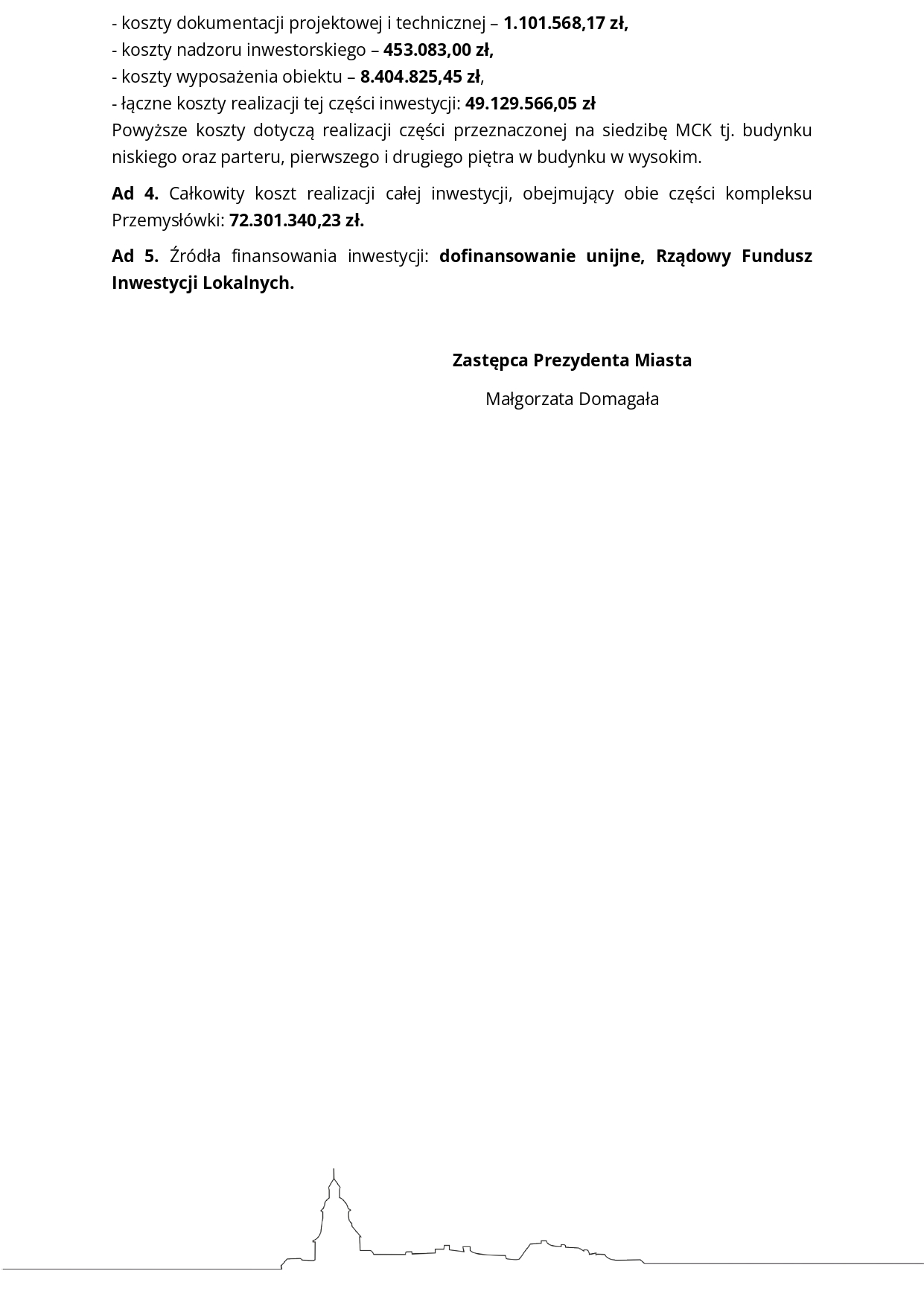 - koszty dokumentacji projektowej i technicznej – 1.101.568,17 zł,
- koszty nadzoru inwestorskiego – 453.083,00 zł,
- koszty wyposażenia obiektu – 8.404.825,45 zł,
- łączne koszty realizacji tej części inwestycji: 49.129.566,05 zł

Powyższe koszty dotyczą realizacji części przeznaczonej na siedzibę MCK tj. budynku niskiego oraz parteru, pierwszego i drugiego piętra w budynku w wysokim.

Ad 4. Całkowity koszt realizacji całej inwestycji, obejmujący obie części kompleksu Przemysłówki: 72.301.340,23 zł.

Ad 5. Źródła finansowania inwestycji: dofinansowanie unijne, Rządowy Fundusz Inwestycji Lokalnych.

Zastępca Prezydenta Miasta

Małgorzata Domagała